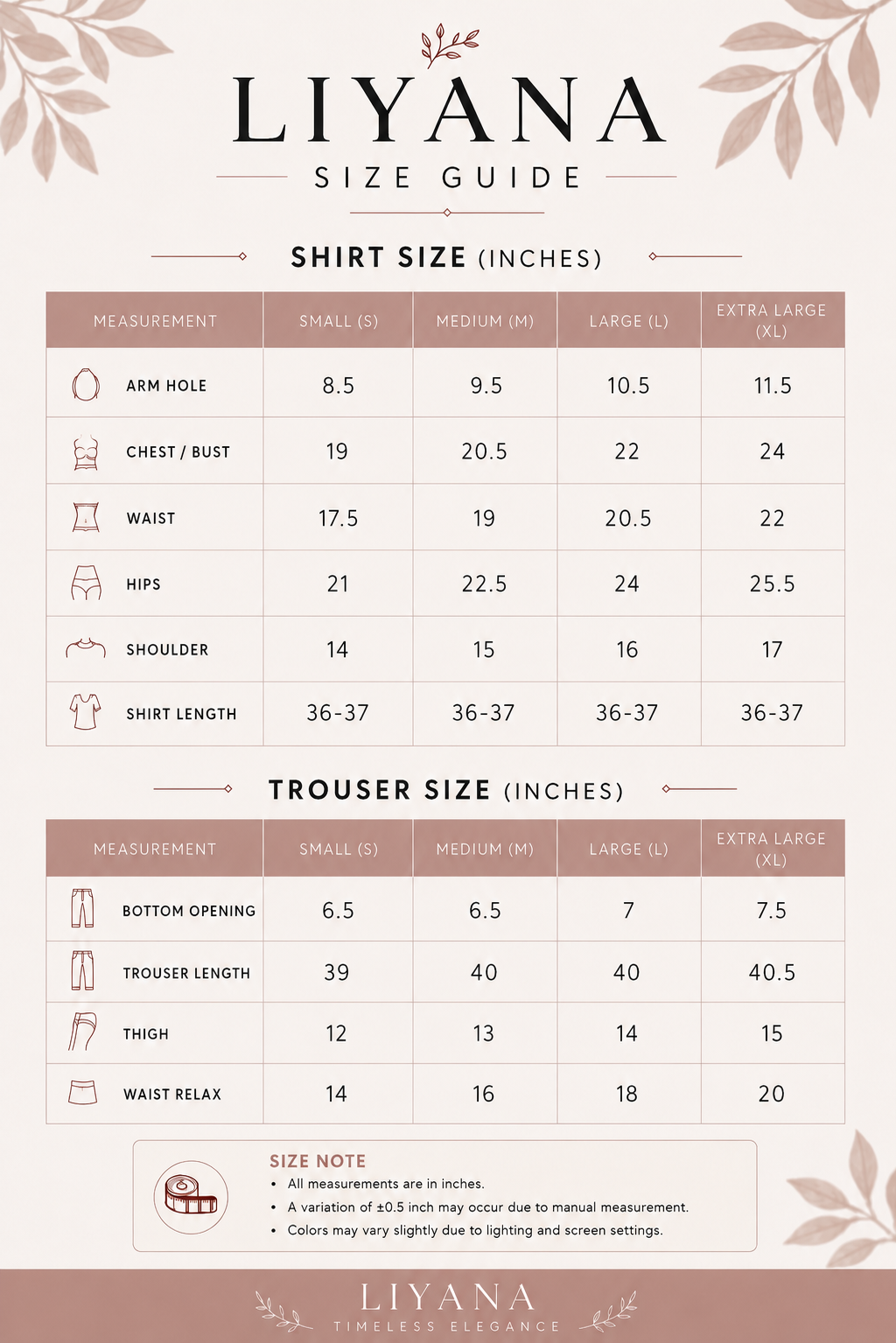 LIYANA

SIZE GUIDE

SHIRT SIZE (INCHES)

| MEASUREMENT | SMALL (S) | MEDIUM (M) | LARGE (L) | EXTRA LARGE (XL) |
|---|---|---|---|---|
| ARM HOLE | 8.5 | 9.5 | 10.5 | 11.5 |
| CHEST / BUST | 19 | 20.5 | 22 | 24 |
| WAIST | 17.5 | 19 | 20.5 | 22 |
| HIPS | 21 | 22.5 | 24 | 25.5 |
| SHOULDER | 14 | 15 | 16 | 17 |
| SHIRT LENGTH | 36-37 | 36-37 | 36-37 | 36-37 |

TROUSER SIZE (INCHES)

| MEASUREMENT | SMALL (S) | MEDIUM (M) | LARGE (L) | EXTRA LARGE (XL) |
|---|---|---|---|---|
| BOTTOM OPENING | 6.5 | 6.5 | 7 | 7.5 |
| TROUSER LENGTH | 39 | 40 | 40 | 40.5 |
| THIGH | 12 | 13 | 14 | 15 |
| WAIST RELAX | 14 | 16 | 18 | 20 |

SIZE NOTE
• All measurements are in inches.
• A variation of ±0.5 inch may occur due to manual measurement.
• Colors may vary slightly due to lighting and screen settings.

LIYANA
TIMELESS ELEGANCE